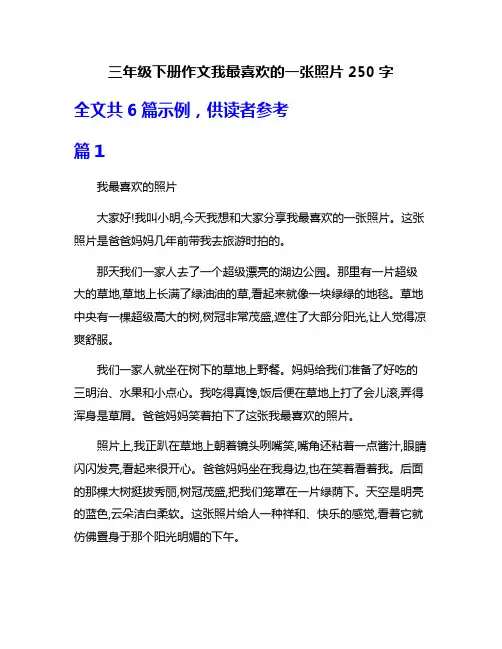 三年级下册作文我最喜欢的一张照片 250 字

全文共 6 篇示例，供读者参考

篇 1

我最喜欢的照片

大家好!我叫小明,今天我想和大家分享我最喜欢的一张照片。这张照片是爸爸妈妈几年前带我去旅游时拍的。

那天我们一家人去了一个超级漂亮的湖边公园。那里有一片超级大的草地,草地上长满了绿油油的草,看起来就像一块绿绿的地毯。草地中央有一棵超级高大的树,树冠非常茂盛,遮住了大部分阳光,让人觉得凉爽舒服。

我们一家人就坐在树下的草地上野餐。妈妈给我们准备了好吃的三明治、水果和小点心。我吃得真馋,饭后便在草地上打了会儿滚,弄得浑身是草屑。爸爸妈妈笑着拍下了这张我最喜欢的照片。

照片上,我正趴在草地上朝着镜头咧嘴笑,嘴角还粘着一点酱汁,眼睛闪闪发亮,看起来很开心。爸爸妈妈坐在我身边,也在笑着看着我。后面的那棵大树挺拔秀丽,树冠茂盛,把我们笼罩在一片绿荫下。天空是明亮的蓝色,云朵洁白柔软。这张照片给人一种祥和、快乐的感觉,看着它就仿佛置身于那个阳光明媚的下午。